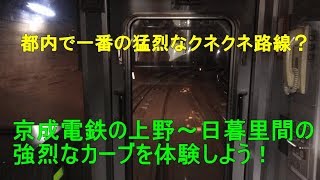 都内で一番の猛烈なクネクネ路線？

京成電鉄の上野～日暮里間の強烈なカーブを体験しよう！